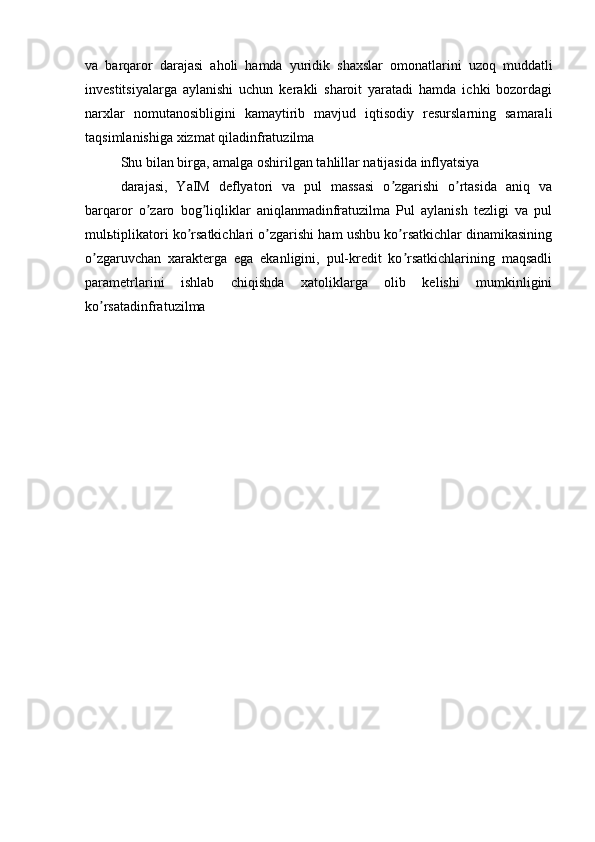 va barqaror darajasi aholi hamda yuridik shaxslar omonatlarini uzoq muddatli investitsiyalarga aylanishi uchun kerakli sharoit yaratadi hamda ichki bozordagi narxlar nomutanosibligini kamaytirib mavjud iqtisodiy resurslarning samarali taqsimlanishiga xizmat qiladinfratuzilma

Shu bilan birga, amalga oshirilgan tahlillar natijasida inflyatsiya

darajasi, YaIM deflyatori va pul massasi o'zgarishi o'rtasida aniq va barqaror o'zaro bog'liqliklar aniqlanmadinfratuzilma Pul aylanish tezligi va pul mulьtiplikatori ko'rsatkichlari o'zgarishi ham ushbu ko'rsatkichlar dinamikasining o'zgaruvchan xarakterga ega ekanligini, pul-kredit ko'rsatkichlarining maqsadli parametrlarini ishlab chiqishda xatoliklarga olib kelishi mumkinligini ko'rsatadinfratuzilma

Docx.uz